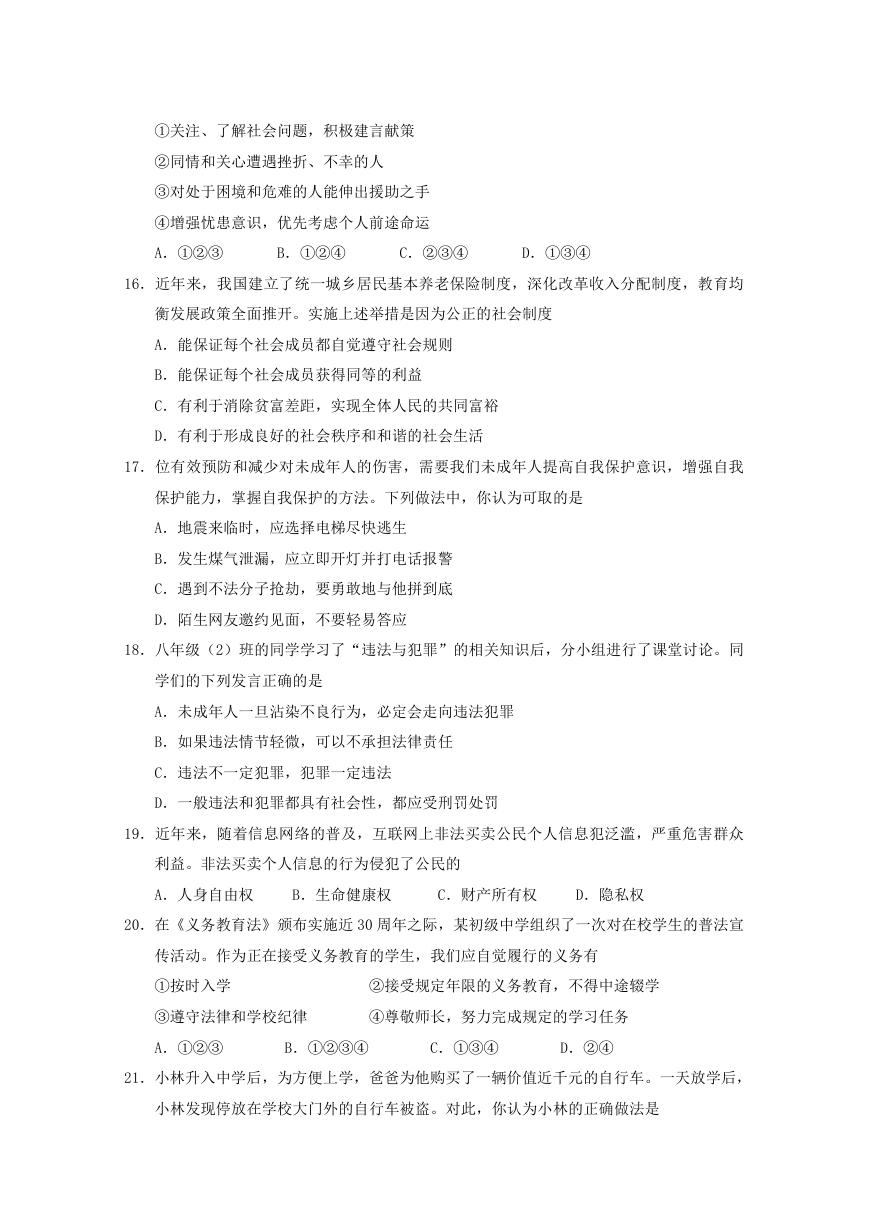 ①关注、了解社会问题，积极建言献策

②同情和关心遭遇挫折、不幸的人

③对处于困境和危难的人能伸出援助之手

④增强忧患意识，优先考虑个人前途命运

A.①②③ B.①②④ C.②③④ D.①③④

16.近年来，我国建立了统一城乡居民基本养老保险制度，深化改革收入分配制度，教育均衡发展政策全面推开。实施上述举措是因为公正的社会制度

A.能保证每个社会成员都自觉遵守社会规则

B.能保证每个社会成员获得同等的利益

C.有利于消除贫富差距，实现全体人民的共同富裕

D.有利于形成良好的社会秩序和和谐的社会生活

17.位有效预防和减少对未成年人的伤害，需要我们未成年人提高自我保护意识，增强自我保护能力，掌握自我保护的方法。下列做法中，你认为可取的是

A.地震来临时，应选择电梯尽快逃生

B.发生煤气泄漏，应立即开灯并打电话报警

C.遇到不法分子抢劫，要勇敢地与他拼到底

D.陌生网友邀约见面，不要轻易答应

18.八年级（2）班的同学学习了“违法与犯罪”的相关知识后，分小组进行了课堂讨论。同学们的下列发言正确的是

A.未成年人一旦沾染不良行为，必定会走向违法犯罪

B.如果违法情节轻微，可以不承担法律责任

C.违法不一定犯罪，犯罪一定违法

D.一般违法和犯罪都具有社会性，都应受刑罚处罚

19.近年来，随着信息网络的普及，互联网上非法买卖公民个人信息犯泛滥，严重危害群众利益。非法买卖个人信息的行为侵犯了公民的

A.人身自由权 B.生命健康权 C.财产所有权 D.隐私权

20.在《义务教育法》颁布实施近30周年之际，某初级中学组织了一次对在校学生的普法宣传活动。作为正在接受义务教育的学生，我们应自觉履行的义务有

①按时入学 ②接受规定年限的义务教育，不得中途辍学

③遵守法律和学校纪律 ④尊敬师长，努力完成规定的学习任务

A.①②③ B.①②③④ C.①③④ D.②④

21.小林升入中学后，为方便上学，爸爸为他购买了一辆价值近千元的自行车。一天放学后，小林发现停放在学校大门外的自行车被盗。对此，你认为小林的正确做法是